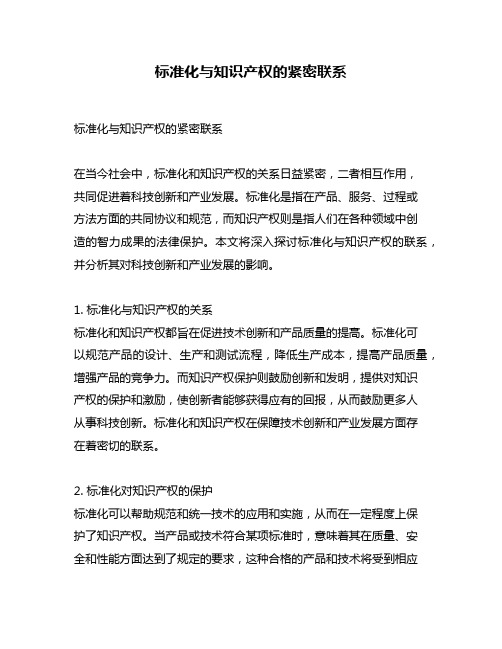 标准化与知识产权的紧密联系

标准化与知识产权的紧密联系

在当今社会中，标准化和知识产权的关系日益紧密，二者相互作用，共同促进着科技创新和产业发展。标准化是指在产品、服务、过程或方法方面的共同协议和规范，而知识产权则是指人们在各种领域中创造的智力成果的法律保护。本文将深入探讨标准化与知识产权的联系，并分析其对科技创新和产业发展的影响。

1. 标准化与知识产权的关系
标准化和知识产权都旨在促进技术创新和产品质量的提高。标准化可以规范产品的设计、生产和测试流程，降低生产成本，提高产品质量，增强产品的竞争力。而知识产权保护则鼓励创新和发明，提供对知识产权的保护和激励，使创新者能够获得应有的回报，从而鼓励更多人从事科技创新。标准化和知识产权在保障技术创新和产业发展方面存在着密切的联系。

2. 标准化对知识产权的保护
标准化可以帮助规范和统一技术的应用和实施，从而在一定程度上保护了知识产权。当产品或技术符合某项标准时，意味着其在质量、安全和性能方面达到了规定的要求，这种合格的产品和技术将受到相应